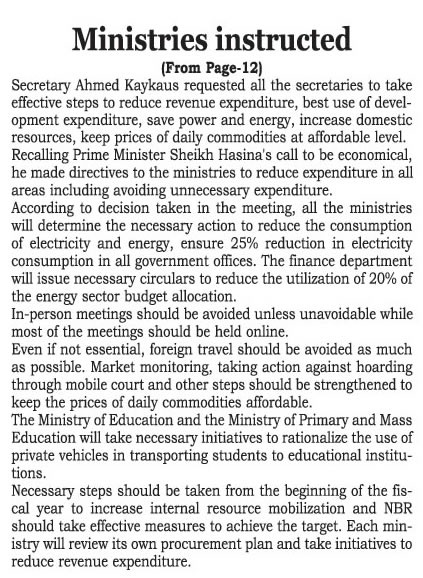 Ministries instructed

(From Page-12)

Secretary Ahmed Kaykaus requested all the secretaries to take effective steps to reduce revenue expenditure, best use of development expenditure, save power and energy, increase domestic resources, keep prices of daily commodities at affordable level.

Recalling Prime Minister Sheikh Hasina's call to be economical, he made directives to the ministries to reduce expenditure in all areas including avoiding unnecessary expenditure.

According to decision taken in the meeting, all the ministries will determine the necessary action to reduce the consumption of electricity and energy, ensure 25% reduction in electricity consumption in all government offices. The finance department will issue necessary circulars to reduce the utilization of 20% of the energy sector budget allocation.

In-person meetings should be avoided unless unavoidable while most of the meetings should be held online.

Even if not essential, foreign travel should be avoided as much as possible. Market monitoring, taking action against hoarding through mobile court and other steps should be strengthened to keep the prices of daily commodities affordable.

The Ministry of Education and the Ministry of Primary and Mass Education will take necessary initiatives to rationalize the use of private vehicles in transporting students to educational institutions.

Necessary steps should be taken from the beginning of the fiscal year to increase internal resource mobilization and NBR should take effective measures to achieve the target. Each ministry will review its own procurement plan and take initiatives to reduce revenue expenditure.